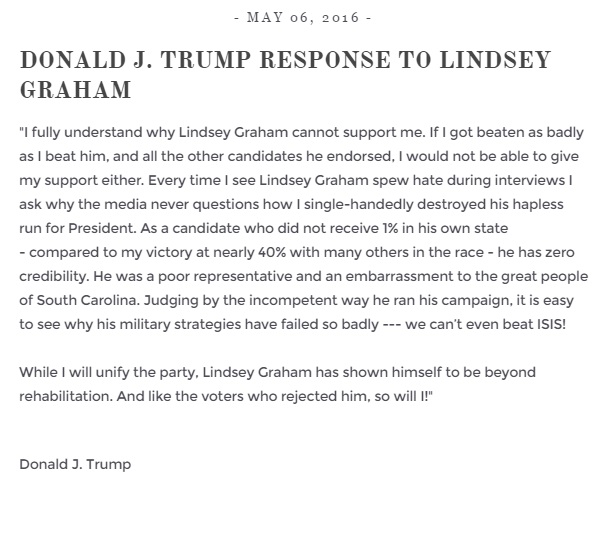 - MAY 06, 2016 -

DONALD J. TRUMP RESPONSE TO LINDSEY GRAHAM

"I fully understand why Lindsey Graham cannot support me. If I got beaten as badly as I beat him, and all the other candidates he endorsed, I would not be able to give my support either. Every time I see Lindsey Graham spew hate during interviews I ask why the media never questions how I single-handedly destroyed his hapless run for President. As a candidate who did not receive 1% in his own state - compared to my victory at nearly 40% with many others in the race - he has zero credibility. He was a poor representative and an embarrassment to the great people of South Carolina. Judging by the incompetent way he ran his campaign, it is easy to see why his military strategies have failed so badly --- we can't even beat ISIS!

While I will unify the party, Lindsey Graham has shown himself to be beyond rehabilitation. And like the voters who rejected him, so will I!"

Donald J. Trump